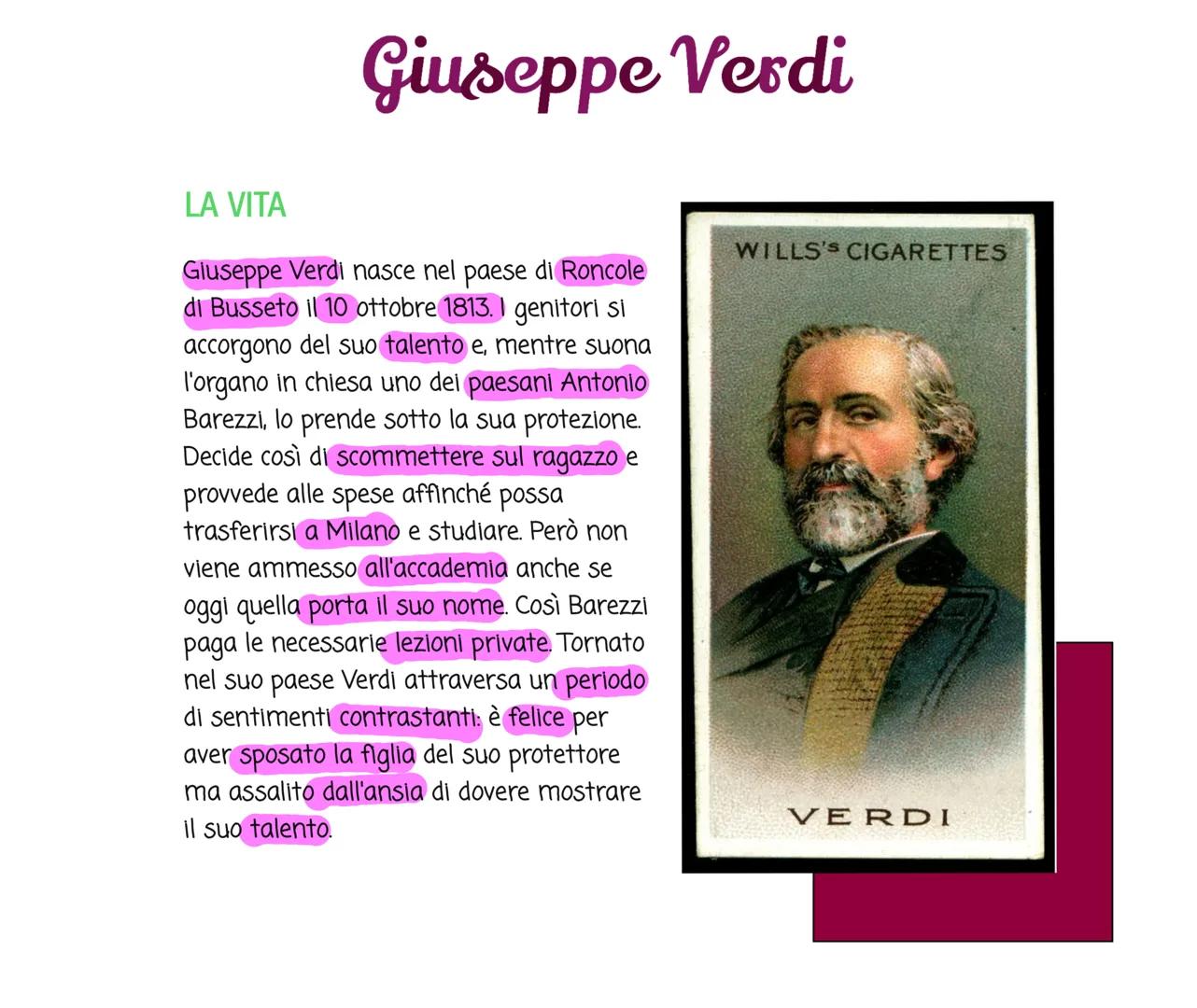 Giuseppe Verdi

LA VITA

Giuseppe Verdi nasce nel paese di Roncole di Busseto il 10 ottobre 1813. I genitori si accorgono del suo talento e, mentre suona l'organo in chiesa uno dei paesani Antonio Barezzi, lo prende sotto la sua protezione. Decide così di scommettere sul ragazzo e provvede alle spese affinché possa trasferirsi a Milano e studiare. Però non viene ammesso all'accademia anche se oggi quella porta il suo nome. Così Barezzi paga le necessarie lezioni private. Tornato nel suo paese Verdi attraversa un periodo di sentimenti contrastanti: è felice per aver sposato la figlia del suo protettore ma assalito dall'ansia di dovere mostrare il suo talento.

WILLS'S CIGARETTES

VERDI